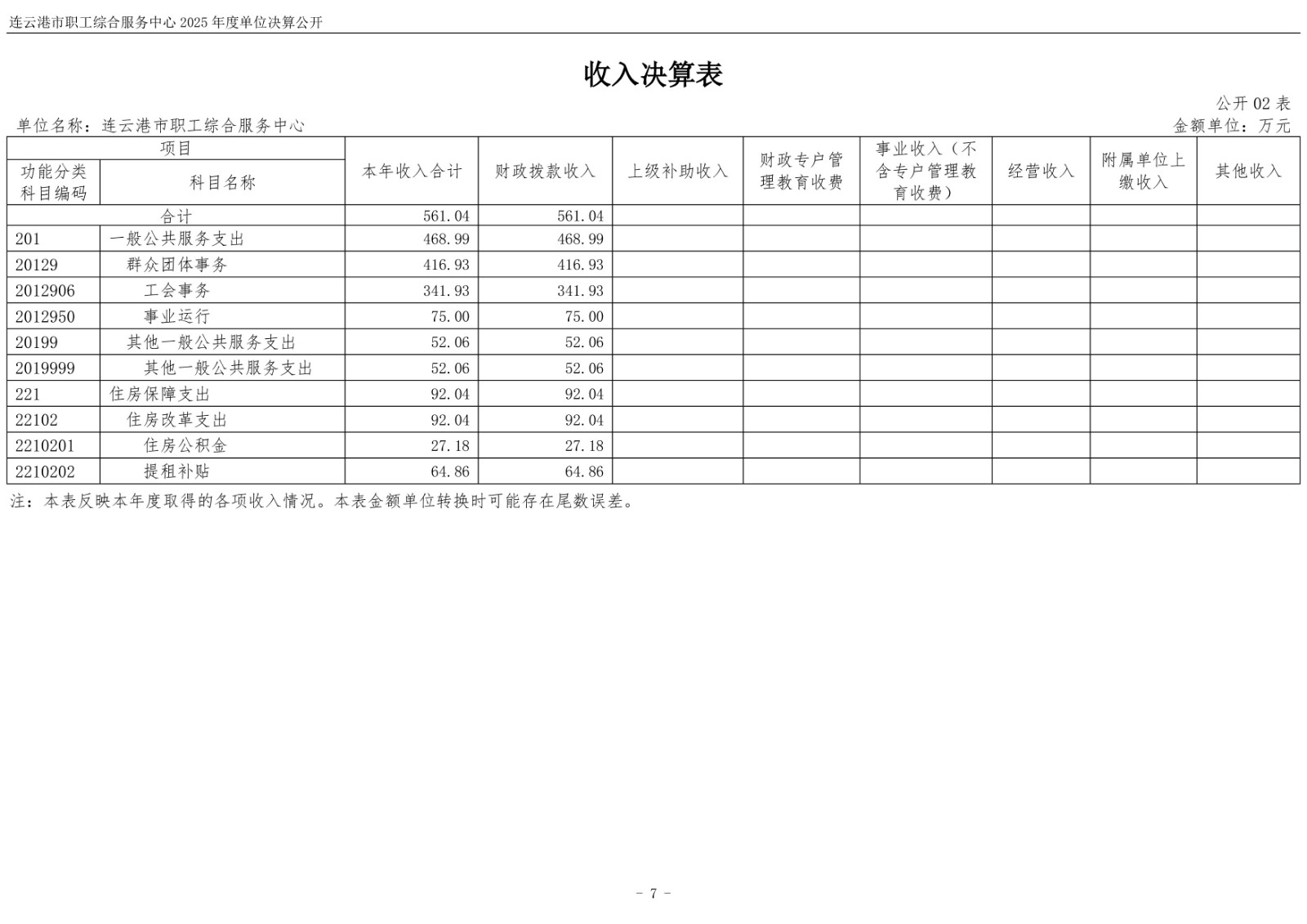 连云港市职工综合服务中心 2025 年度单位决算公开

收入决算表

公开 02 表

单位名称：连云港市职工综合服务中心

金额单位：万元

| 功能分类科目编码 | 科目名称 | 本年收入合计 | 财政拨款收入 | 上级补助收入 | 财政专户管理教育收费 | 事业收入（不含专户管理教育收费） | 经营收入 | 附属单位上缴收入 | 其他收入 |
|---|---|---|---|---|---|---|---|---|---|
| 合计 | | 561.04 | 561.04 | | | | | | |
| 201 | 一般公共服务支出 | 468.99 | 468.99 | | | | | | |
| 20129 | 群众团体事务 | 416.93 | 416.93 | | | | | | |
| 2012906 | 工会事务 | 341.93 | 341.93 | | | | | | |
| 2012950 | 事业运行 | 75.00 | 75.00 | | | | | | |
| 20199 | 其他一般公共服务支出 | 52.06 | 52.06 | | | | | | |
| 2019999 | 其他一般公共服务支出 | 52.06 | 52.06 | | | | | | |
| 221 | 住房保障支出 | 92.04 | 92.04 | | | | | | |
| 22102 | 住房改革支出 | 92.04 | 92.04 | | | | | | |
| 2210201 | 住房公积金 | 27.18 | 27.18 | | | | | | |
| 2210202 | 提租补贴 | 64.86 | 64.86 | | | | | | |

注：本表反映本年度取得的各项收入情况。本表金额单位转换时可能存在尾数误差。

- 7 -